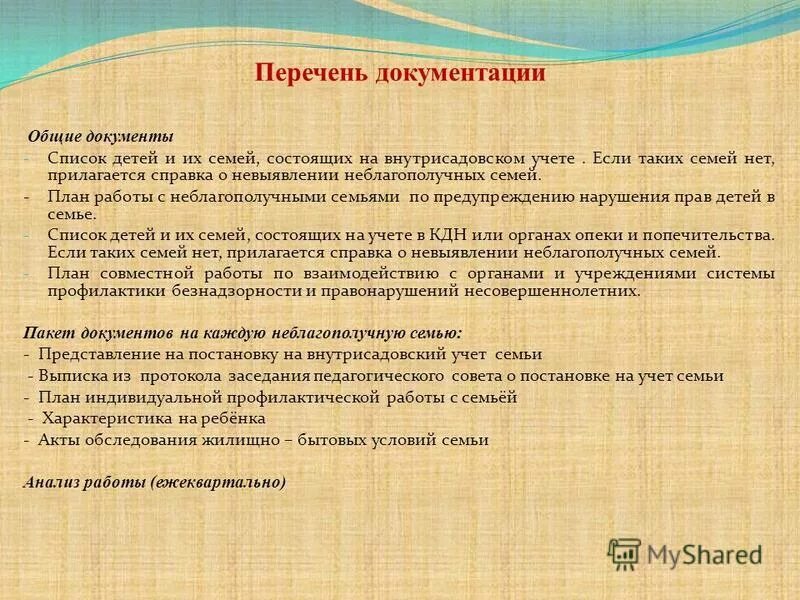 Перечень документации

Общие документы

- Список детей и их семей, состоящих на внутрисадовском учете . Если таких семей нет, прилагается справка о невыявлении неблагополучных семей.
- План работы с неблагополучными семьями по предупреждению нарушения прав детей в семье.
- Список детей и их семей, состоящих на учете в КДН или органах опеки и попечительства. Если таких семей нет, прилагается справка о невыявлении неблагополучных семей.
- План совместной работы по взаимодействию с органами и учреждениями системы профилактики безнадзорности и правонарушений несовершеннолетних.

Пакет документов на каждую неблагополучную семью:
- Представление на постановку на внутрисадовский учет семьи
- Выписка из протокола заседания педагогического совета о постановке на учет семьи
- План индивидуальной профилактической работы с семьёй
- Характеристика на ребёнка
- Акты обследования жилищно – бытовых условий семьи

Анализ работы (ежеквартально)

MyShared